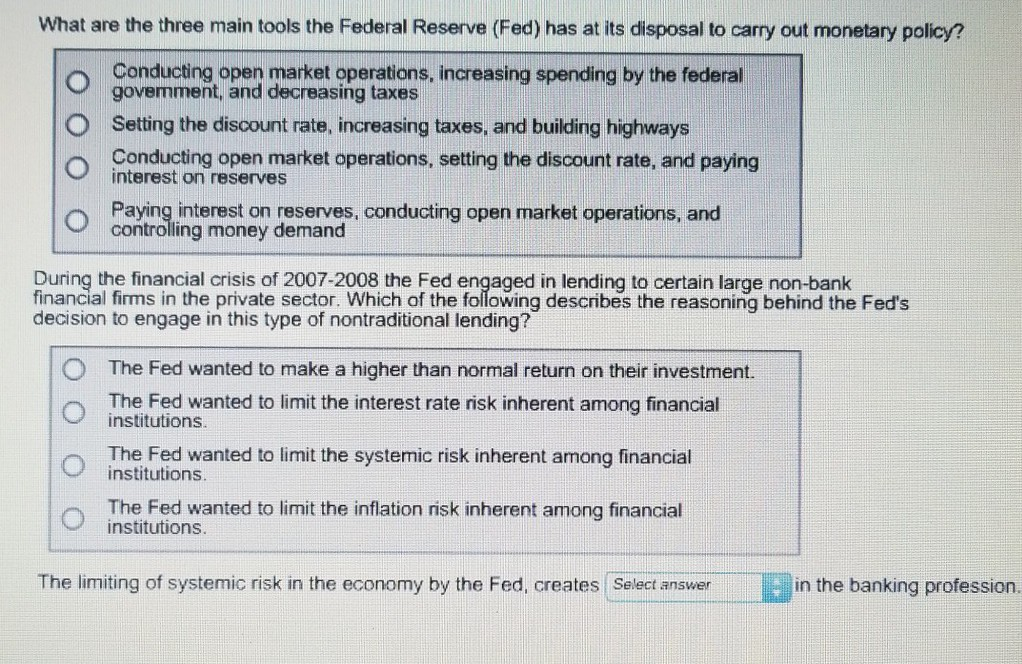 What are the three main tools the Federal Reserve (Fed) has at its disposal to carry out monetary policy?

Conducting open market operations, increasing spending by the federal government, and decreasing taxes

Setting the discount rate, increasing taxes, and building highways

Conducting open market operations, setting the discount rate, and paying interest on reserves

Paying interest on reserves, conducting open market operations, and controlling money demand

During the financial crisis of 2007-2008 the Fed engaged in lending to certain large non-bank financial firms in the private sector. Which of the following describes the reasoning behind the Fed's decision to engage in this type of nontraditional lending?

The Fed wanted to make a higher than normal return on their investment.

The Fed wanted to limit the interest rate risk inherent among financial institutions.

The Fed wanted to limit the systemic risk inherent among financial institutions.

The Fed wanted to limit the inflation risk inherent among financial institutions.

The limiting of systemic risk in the economy by the Fed, creates Select answer in the banking profession.